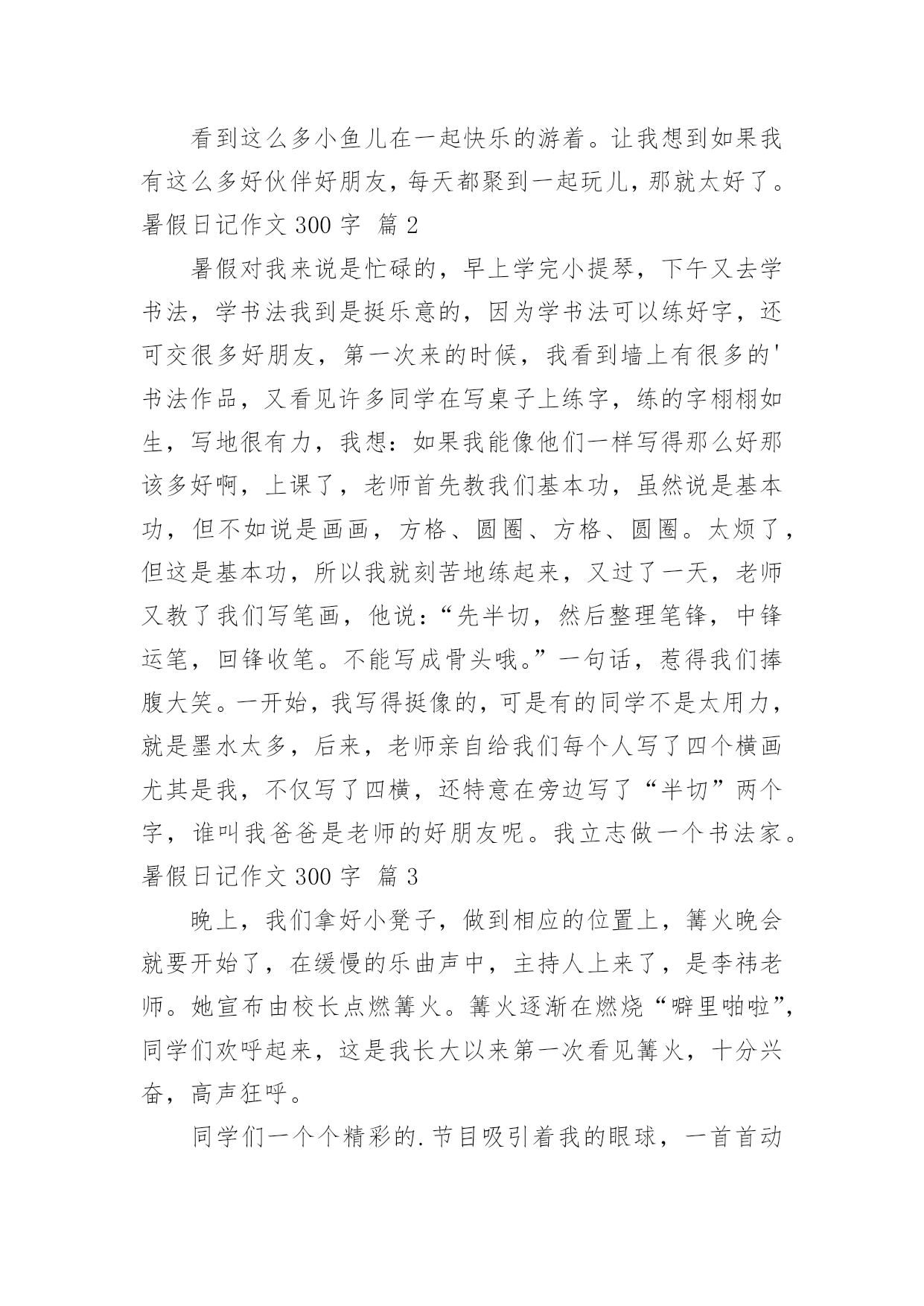 看到这么多小鱼儿在一起快乐的游着。让我想到如果我有这么多好伙伴好朋友，每天都聚到一起玩儿，那就太好了。

暑假日记作文 300 字 篇 2

暑假对我来说是忙碌的，早上学完小提琴，下午又去学书法，学书法我到是挺乐意的，因为学书法可以练好字，还可交很多好朋友，第一次来的时候，我看到墙上有很多的'书法作品，又看见许多同学在写桌子上练字，练的字栩栩如生，写地很有力，我想：如果我能像他们一样写得那么好那该多好啊，上课了，老师首先教我们基本功，虽然说是基本功，但不如说是画画，方格、圆圈、方格、圆圈。太烦了，但这是基本功，所以我就刻苦地练起来，又过了一天，老师又教了我们写笔画，他说：“先半切，然后整理笔锋，中锋运笔，回锋收笔。不能写成骨头哦。”一句话，惹得我们捧腹大笑。一开始，我写得挺像的，可是有的同学不是太用力，就是墨水太多，后来，老师亲自给我们每个人写了四个横画尤其是我，不仅写了四横，还特意在旁边写了“半切”两个字，谁叫我爸爸是老师的好朋友呢。我立志做一个书法家。

暑假日记作文 300 字 篇 3

晚上，我们拿好小凳子，做到相应的位置上，篝火晚会就要开始了，在缓慢的乐曲声中，主持人上来了，是李祎老师。她宣布由校长点燃篝火。篝火逐渐在燃烧“噼里啪啦”，同学们欢呼起来，这是我长大以来第一次看见篝火，十分兴奋，高声狂呼。

同学们一个个精彩的.节目吸引着我的眼球，一首首动